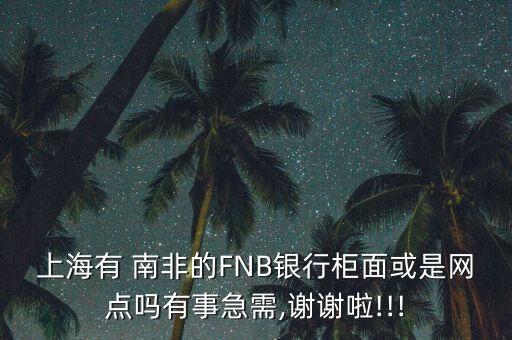 上海有 南非的FNB银行柜面或是网点吗有事急需,谢谢啦!!!